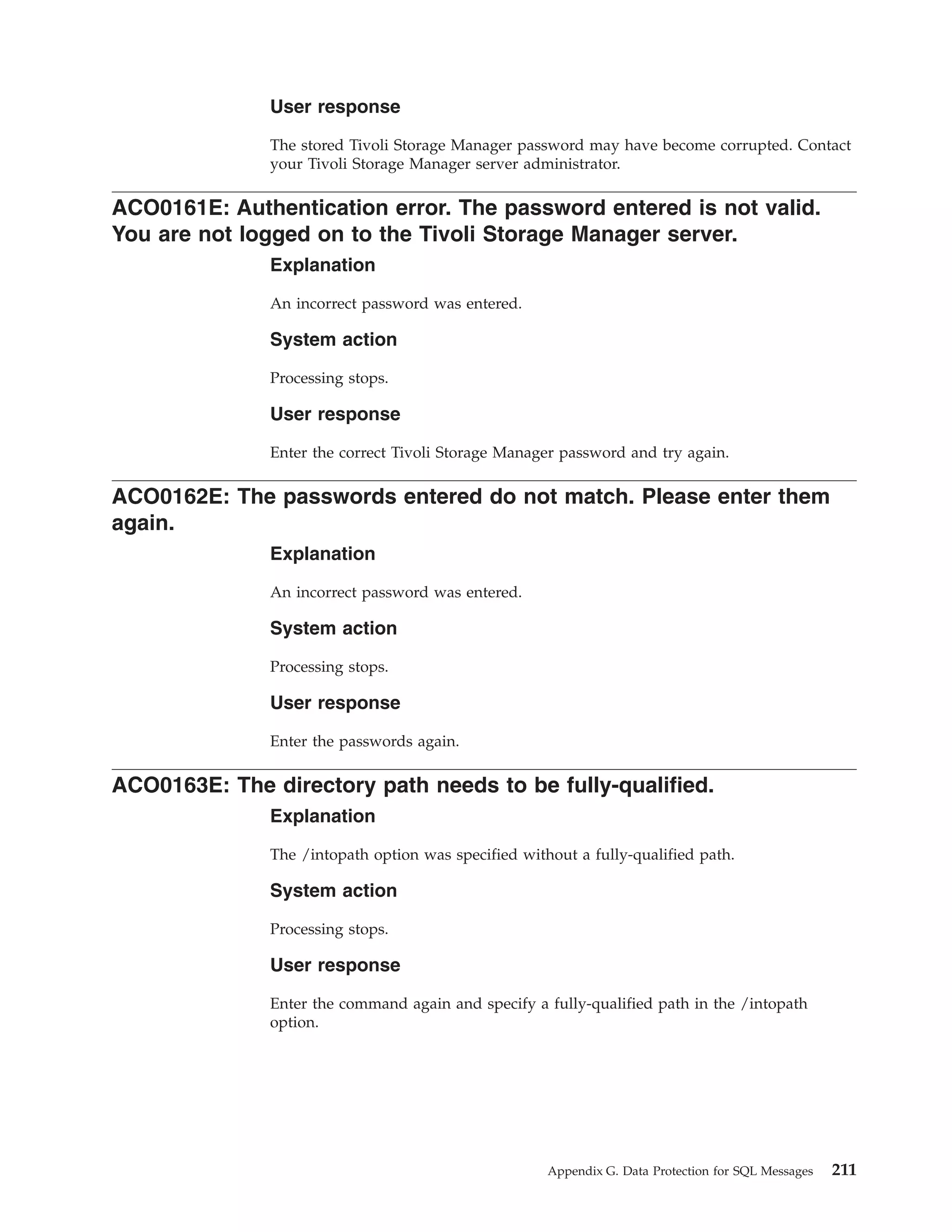 User response

The stored Tivoli Storage Manager password may have become corrupted. Contact your Tivoli Storage Manager server administrator.

ACO0161E: Authentication error. The password entered is not valid. You are not logged on to the Tivoli Storage Manager server.

Explanation

An incorrect password was entered.

System action

Processing stops.

User response

Enter the correct Tivoli Storage Manager password and try again.

ACO0162E: The passwords entered do not match. Please enter them again.

Explanation

An incorrect password was entered.

System action

Processing stops.

User response

Enter the passwords again.

ACO0163E: The directory path needs to be fully-qualified.

Explanation

The /intopath option was specified without a fully-qualified path.

System action

Processing stops.

User response

Enter the command again and specify a fully-qualified path in the /intopath option.

Appendix G. Data Protection for SQL Messages 211